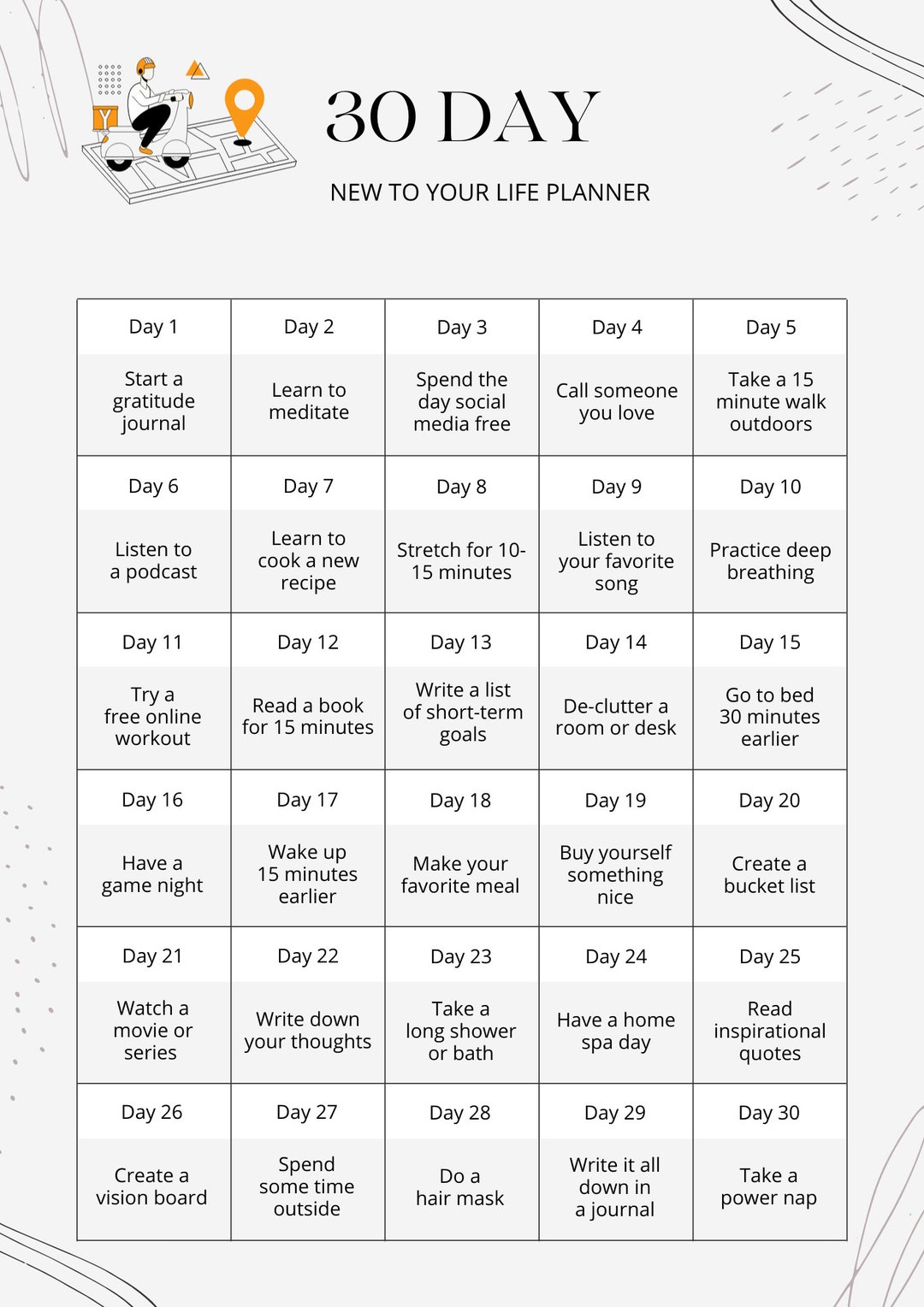 30 DAY

NEW TO YOUR LIFE PLANNER

| Day 1 | Day 2 | Day 3 | Day 4 | Day 5 |
|---|---|---|---|---|
| Start a gratitude journal | Learn to meditate | Spend the day social media free | Call someone you love | Take a 15 minute walk outdoors |
| Day 6 | Day 7 | Day 8 | Day 9 | Day 10 |
| Listen to a podcast | Learn to cook a new recipe | Stretch for 10-15 minutes | Listen to your favorite song | Practice deep breathing |
| Day 11 | Day 12 | Day 13 | Day 14 | Day 15 |
| Try a free online workout | Read a book for 15 minutes | Write a list of short-term goals | De-clutter a room or desk | Go to bed 30 minutes earlier |
| Day 16 | Day 17 | Day 18 | Day 19 | Day 20 |
| Have a game night | Wake up 15 minutes earlier | Make your favorite meal | Buy yourself something nice | Create a bucket list |
| Day 21 | Day 22 | Day 23 | Day 24 | Day 25 |
| Watch a movie or series | Write down your thoughts | Take a long shower or bath | Have a home spa day | Read inspirational quotes |
| Day 26 | Day 27 | Day 28 | Day 29 | Day 30 |
| Create a vision board | Spend some time outside | Do a hair mask | Write it all down in a journal | Take a power nap |